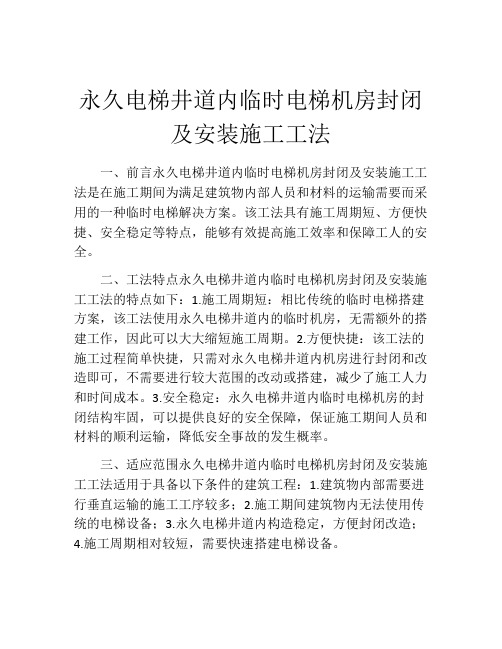 永久电梯井道内临时电梯机房封闭及安装施工工法

一、前言永久电梯井道内临时电梯机房封闭及安装施工工法是在施工期间为满足建筑物内部人员和材料的运输需要而采用的一种临时电梯解决方案。该工法具有施工周期短、方便快捷、安全稳定等特点，能够有效提高施工效率和保障工人的安全。

二、工法特点永久电梯井道内临时电梯机房封闭及安装施工工法的特点如下：1.施工周期短：相比传统的临时电梯搭建方案，该工法使用永久电梯井道内的临时机房，无需额外的搭建工作，因此可以大大缩短施工周期。2.方便快捷：该工法的施工过程简单快捷，只需对永久电梯井道内机房进行封闭和改造即可，不需要进行较大范围的改动或搭建，减少了施工人力和时间成本。3.安全稳定：永久电梯井道内临时电梯机房的封闭结构牢固，可以提供良好的安全保障，保证施工期间人员和材料的顺利运输，降低安全事故的发生概率。

三、适应范围永久电梯井道内临时电梯机房封闭及安装施工工法适用于具备以下条件的建筑工程：1.建筑物内部需要进行垂直运输的施工工序较多；2.施工期间建筑物内无法使用传统的电梯设备；3.永久电梯井道内构造稳定，方便封闭改造；4.施工周期相对较短，需要快速搭建电梯设备。